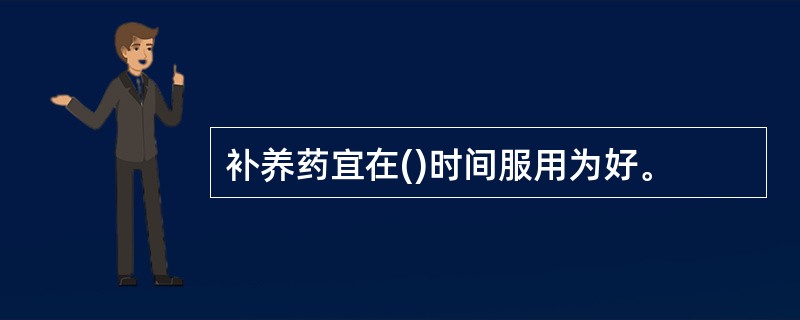 补养药宜在()时间服用为好。